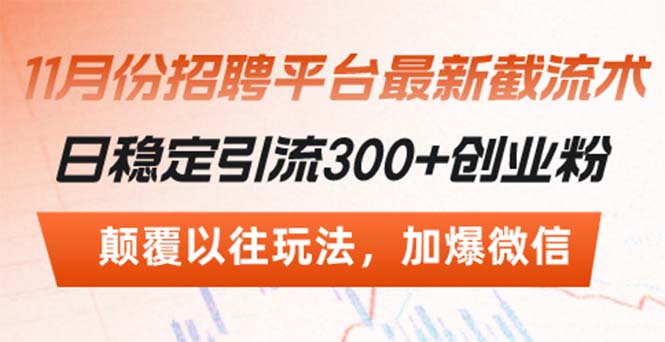 11月份招聘平台最新截流术

日稳定引流300+创业粉

颠覆以往玩法，加爆微信